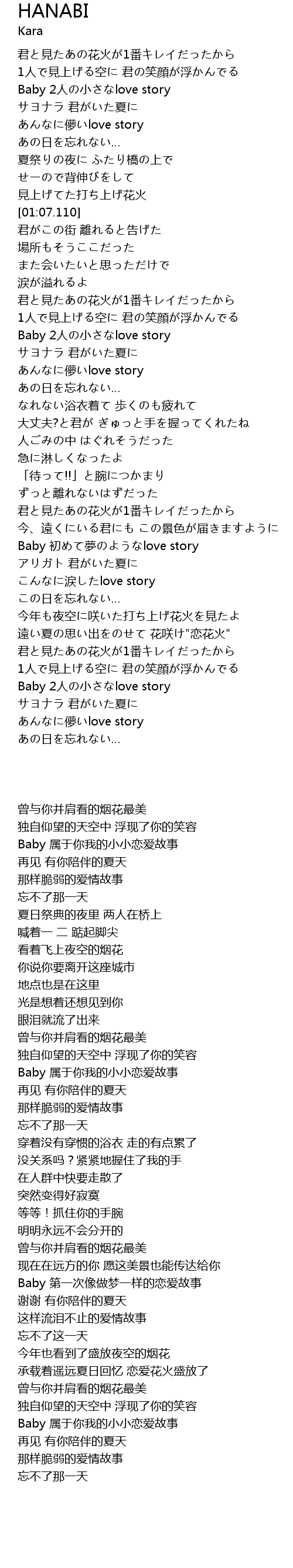 HANABI
Kara

君と見たあの花火が1番キレイだったから
1人で見上げる空に 君の笑顔が浮かんでる
Baby 2人の小さなlove story
サヨナラ 君がいた夏に
あんなに儚いlove story
あの日を忘れない...
夏祭りの夜に ふたり橋の上で
せーので背伸びをして
見上げてた打ち上げ花火
[01:07.110]
君がこの街 離れると告げた
場所もそうここだった
また会いたいと思っただけで
涙が溢れるよ
君と見たあの花火が1番キレイだったから
1人で見上げる空に 君の笑顔が浮かんでる
Baby 2人の小さなlove story
サヨナラ 君がいた夏に
あんなに儚いlove story
あの日を忘れない...
なれない浴衣着て 歩くのも疲れて
大丈夫?と君が ぎゅっと手を握ってくれたね
人ごみの中 はぐれそうだった
急に淋しくなったよ
「待って!!」と腕につかまり
ずっと離れないはずだった
君と見たあの花火が1番キレイだったから
今、遠くにいる君にも この景色が届きますように
Baby 初めて夢のようなlove story
アリガト 君がいた夏に
こんなに涙したlove story
この日を忘れない...
今年も夜空に咲いた打ち上げ花火を見たよ
遠い夏の思い出をのせて 花咲け"恋花火"
君と見たあの花火が1番キレイだったから
1人で見上げる空に 君の笑顔が浮かんでる
Baby 2人の小さなlove story
サヨナラ 君がいた夏に
あんなに儚いlove story
あの日を忘れない...

曾与你并肩看的烟花最美
独自仰望的天空中 浮现了你的笑容
Baby 属于你我的小小恋爱故事
再见 有你陪伴的夏天
那样脆弱的爱情故事
忘不了那一天
夏日祭典的夜里 两人在桥上
喊着一 二 踮起脚尖
看着飞上夜空的烟花
你说你要离开这座城市
地点也是在这里
光是想着还想见到你
眼泪就流了出来
曾与你并肩看的烟花最美
独自仰望的天空中 浮现了你的笑容
Baby 属于你我的小小恋爱故事
再见 有你陪伴的夏天
那样脆弱的爱情故事
忘不了那一天
穿着没有穿惯的浴衣 走的有点累了
没关系吗？紧紧地握住了我的手
在人群中快要走散了
突然变得好寂寞
等等！抓住你的手腕
明明永远不会分开的
曾与你并肩看的烟花最美
现在在远方的你 愿这美景也能传达给你
Baby 第一次像做梦一样的恋爱故事
谢谢 有你陪伴的夏天
这样流泪不止的爱情故事
忘不了这一天
今年也看到了盛放夜空的烟花
承载着遥远夏日回忆 恋爱花火盛放了
曾与你并肩看的烟花最美
独自仰望的天空中 浮现了你的笑容
Baby 属于你我的小小恋爱故事
再见 有你陪伴的夏天
那样脆弱的爱情故事
忘不了那一天